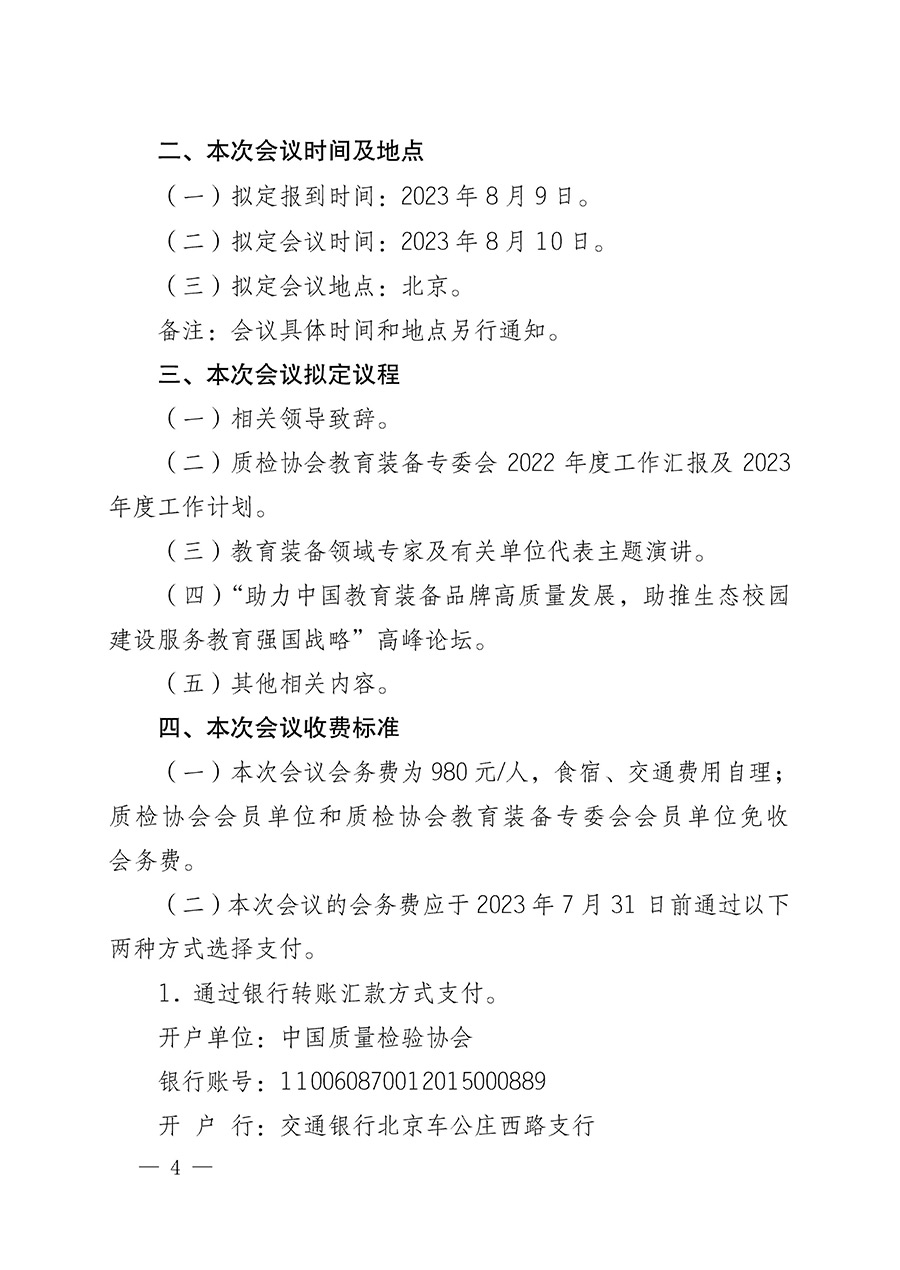 二、本次会议时间及地点

（一）拟定报到时间：2023 年 8 月 9 日。

（二）拟定会议时间：2023 年 8 月 10 日。

（三）拟定会议地点：北京。

备注：会议具体时间和地点另行通知。

三、本次会议拟定议程

（一）相关领导致辞。

（二）质检协会教育装备专委会 2022 年度工作汇报及 2023 年度工作计划。

（三）教育装备领域专家及有关单位代表主题演讲。

（四）“助力中国教育装备品牌高质量发展，助推生态校园建设服务教育强国战略”高峰论坛。

（五）其他相关内容。

四、本次会议收费标准

（一）本次会议会务费为 980 元/人，食宿、交通费用自理；质检协会会员单位和质检协会教育装备专委会会员单位免收会务费。

（二）本次会议的会务费应于 2023 年 7 月 31 日前通过以下两种方式选择支付。

1．通过银行转账汇款方式支付。

开户单位：中国质量检验协会

银行账号：110060870012015000889

开 户 行：交通银行北京车公庄西路支行

— 4 —